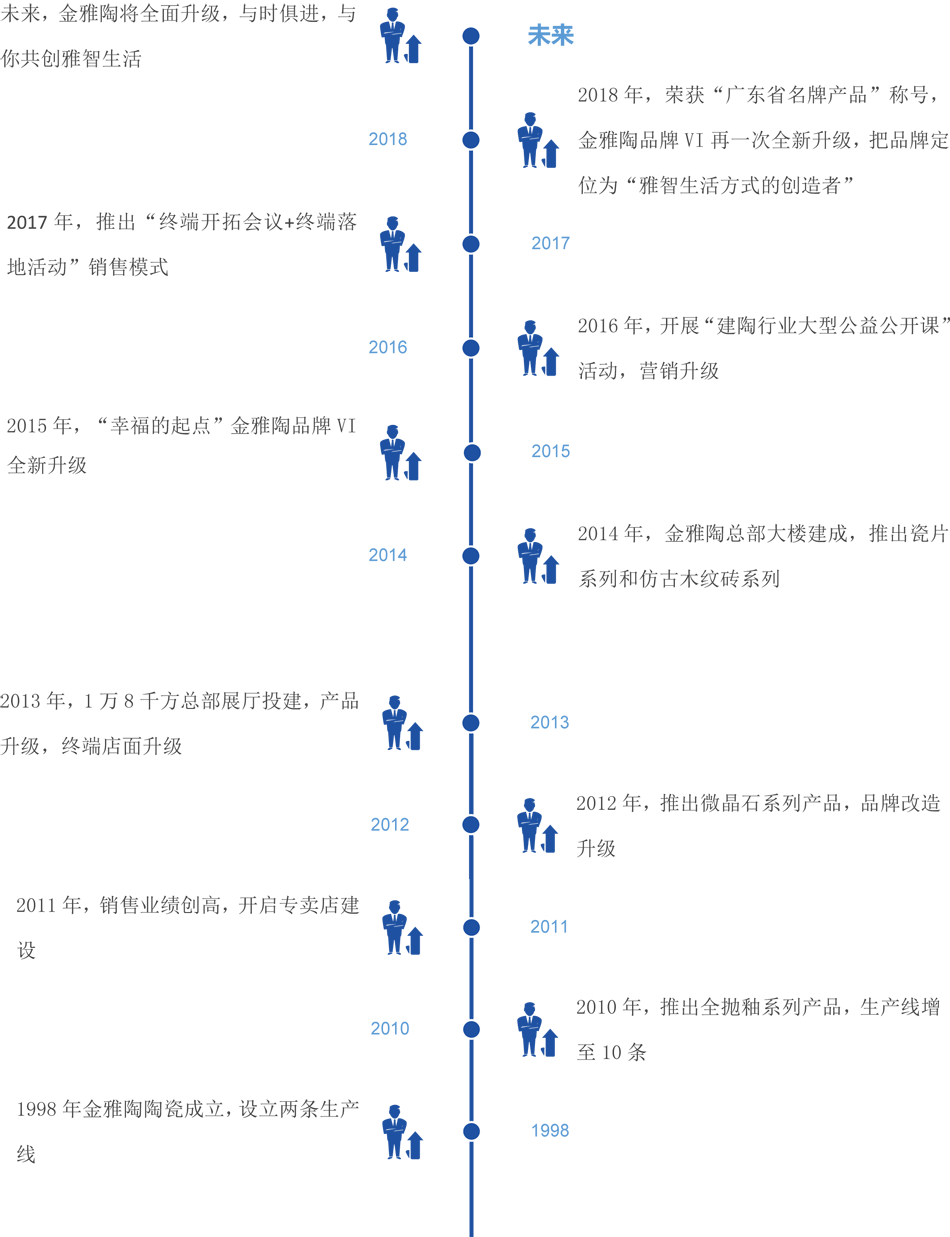 未来，金雅陶将全面升级，与时俱进，与你共创雅智生活

未来

2018

2018 年，荣获“广东省名牌产品”称号，金雅陶品牌 VI 再一次全新升级，把品牌定位为“雅智生活方式的创造者”

2017 年，推出“终端开拓会议+终端落地活动”销售模式

2017

2016

2016 年，开展“建陶行业大型公益公开课”活动，营销升级

2015 年，“幸福的起点”金雅陶品牌 VI 全新升级

2015

2014

2014 年，金雅陶总部大楼建成，推出瓷片系列和仿古木纹砖系列

2013 年，1 万 8 千方总部展厅投建，产品升级，终端店面升级

2013

2012

2012 年，推出微晶石系列产品，品牌改造升级

2011 年，销售业绩创高，开启专卖店建设

2011

2010

2010 年，推出全抛釉系列产品，生产线增至 10 条

1998 年金雅陶陶瓷成立，设立两条生产线

1998